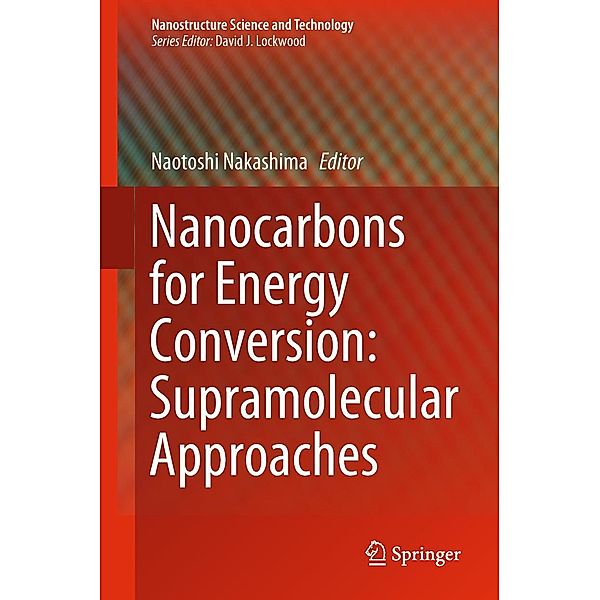 Nanostructure Science and Technology
Series Editor: David J. Lockwood

Naotoshi Nakashima Editor

Nanocarbons for Energy Conversion: Supramolecular Approaches

Springer